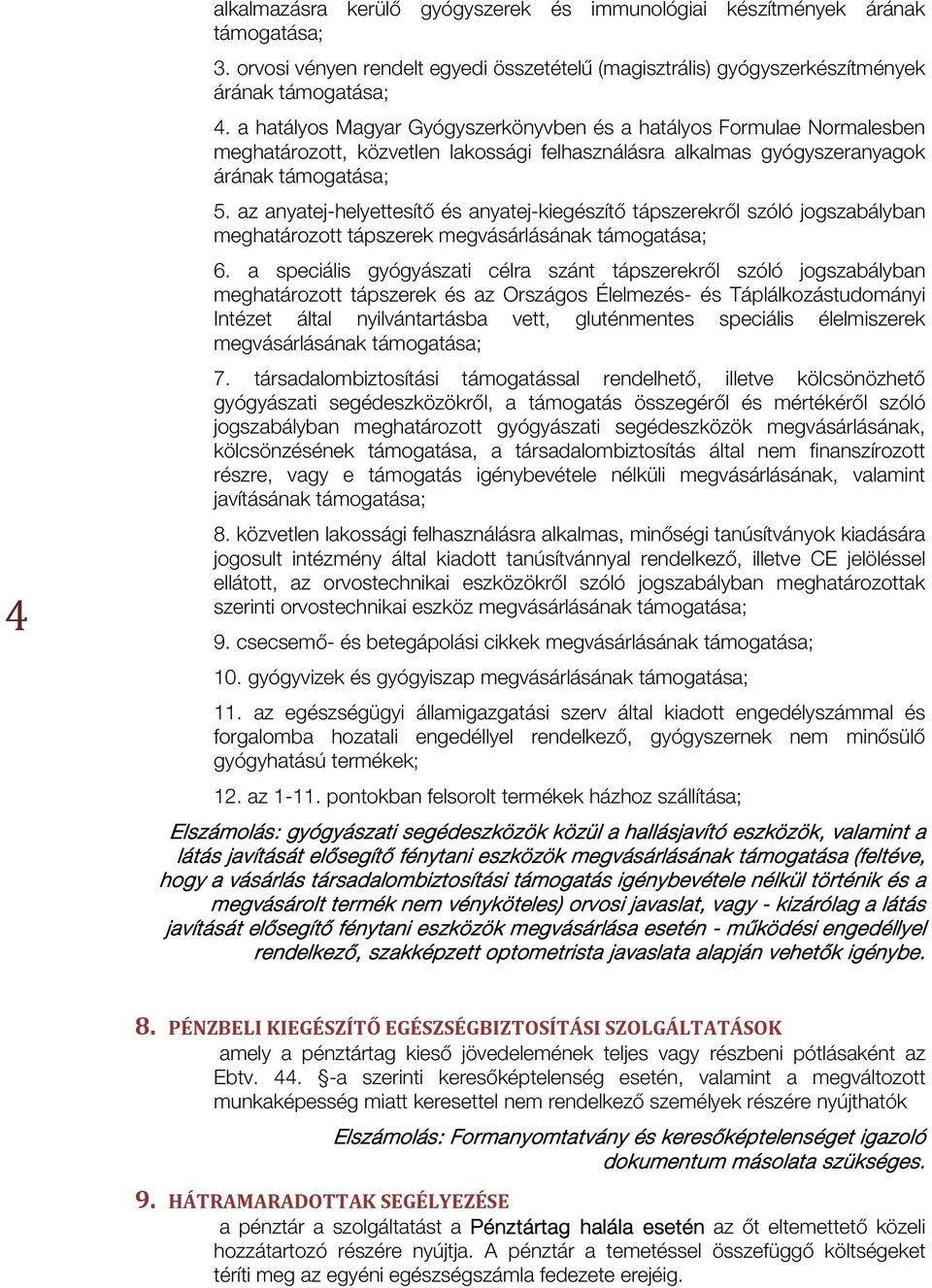 alkalmazásra kerülő gyógyszerek és immunológiai készítmények árának támogatása;

3. orvosi vényen rendelt egyedi összetételű (magisztrális) gyógyszerkészítmények árának támogatása;

4. a hatályos Magyar Gyógyszerkönyvben és a hatályos Formulae Normalesben meghatározott, közvetlen lakossági felhasználásra alkalmas gyógyszeranyagok árának támogatása;

5. az anyatej-helyettesítő és anyatej-kiegészítő tápszerekről szóló jogszabályban meghatározott tápszerek megvásárlásának támogatása;

6. a speciális gyógyászati célra szánt tápszerekről szóló jogszabályban meghatározott tápszerek és az Országos Élelmezés- és Táplálkozástudományi Intézet által nyilvántartásba vett, gluténmentes speciális élelmiszerek megvásárlásának támogatása;

7. társadalombiztosítási támogatással rendelhető, illetve kölcsönözhető gyógyászati segédeszközökről, a támogatás összegéről és mértékéről szóló jogszabályban meghatározott gyógyászati segédeszközök megvásárlásának, kölcsönzésének támogatása, a társadalombiztosítás által nem finanszírozott részre, vagy e támogatás igénybevétele nélküli megvásárlásának, valamint javításának támogatása;

8. közvetlen lakossági felhasználásra alkalmas, minőségi tanúsítványok kiadására jogosult intézmény által kiadott tanúsítvánnyal rendelkező, illetve CE jelöléssel ellátott, az orvostechnikai eszközökről szóló jogszabályban meghatározottak szerinti orvostechnikai eszköz megvásárlásának támogatása;

9. csecsemő- és betegápolási cikkek megvásárlásának támogatása;

10. gyógyvizek és gyógyiszap megvásárlásának támogatása;

11. az egészségügyi államigazgatási szerv által kiadott engedélyszámmal és forgalomba hozatali engedéllyel rendelkező, gyógyszernek nem minősülő gyógyhatású termékek;

12. az 1-11. pontokban felsorolt termékek házhoz szállítása;

Elszámolás: gyógyászati segédeszközök közül a hallásjavító eszközök, valamint a látás javítását elősegítő fénytani eszközök megvásárlásának támogatása (feltéve, hogy a vásárlás társadalombiztosítási támogatás igénybevétele nélkül történik és a megvásárolt termék nem vényköteles) orvosi javaslat, vagy - kizárólag a látás javítását elősegítő fénytani eszközök megvásárlása esetén - működési engedéllyel rendelkező, szakképzett optometrista javaslata alapján vehetők igénybe.

4

8. PÉNZBELI KIEGÉSZÍTŐ EGÉSZSÉGBIZTOSÍTÁSI SZOLGÁLTATÁSOK

amely a pénztártag kieső jövedelemének teljes vagy részbeni pótlásaként az Ebtv. 44. §-a szerinti keresőképtelenség esetén, valamint a megváltozott munkaképesség miatt keresettel nem rendelkező személyek részére nyújthatók

Elszámolás: Formanyomtatvány és keresőképtelenséget igazoló dokumentum másolata szükséges.

9. HÁTRAMARADOTTAK SEGÉLYEZÉSE

a pénztár a szolgáltatást a Pénztártag halála esetén az őt eltemettető közeli hozzátartozó részére nyújtja. A pénztár a temetéssel összefüggő költségeket téríti meg az egyéni egészségszámla fedezete erejéig.